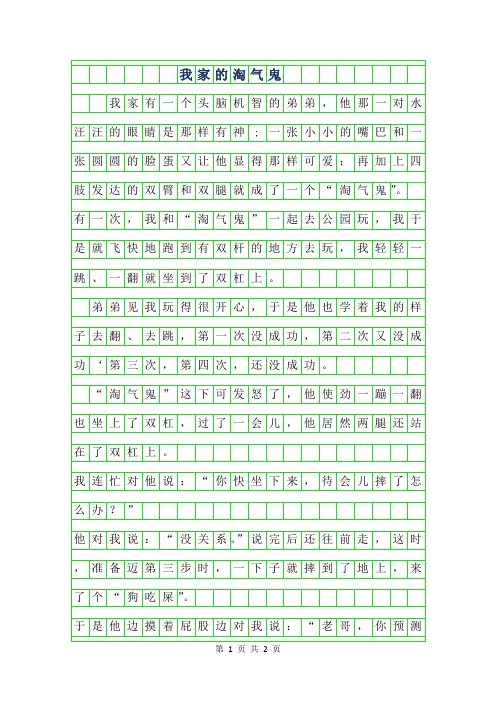 我家的淘气鬼

我家有一个头脑机智的弟弟，他那一对水汪汪的眼睛是那样有神；一张小小的嘴巴和一张圆圆的脸蛋又让他显得那样可爱；再加上四肢发达的双臂和双腿就成了一个“淘气鬼”。

有一次，我和“淘气鬼”一起去公园玩，我于是就飞快地跑到有双杆的地方去玩，我轻轻一跳、一翻就坐到了双杠上。

弟弟见我玩得很开心，于是他也学着我的样子去翻、去跳，第一次没成功，第二次又没成功‘第三次，第四次，还没成功。

“淘气鬼”这下可发怒了，他使劲一蹦一翻也坐上了双杠，过了一会儿，他居然两腿还站在了双杠上。

我连忙对他说：“你快坐下来，待会儿摔了怎么办？”

他对我说：“没关系。”说完后还往前走，这时，准备迈第三步时，一下子就摔到了地上，来了个“狗吃屎”。

于是他边摸着屁股边对我说：“老哥，你预测

第 1 页 共 2 页